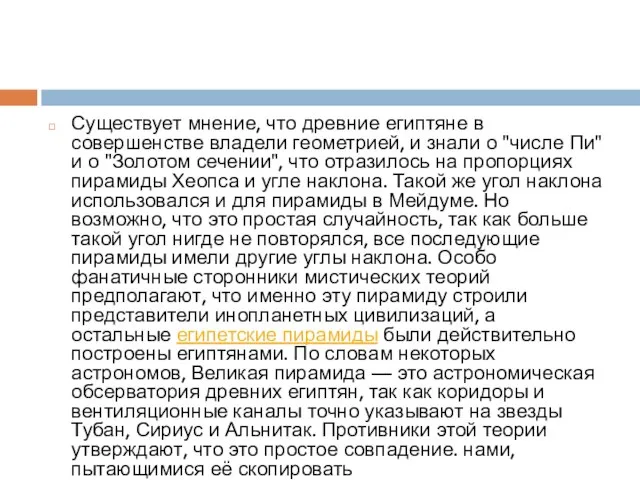 Существует мнение, что древние египтяне в совершенстве владели геометрией, и знали о "числе Пи" и о "Золотом сечении", что отразилось на пропорциях пирамиды Хеопса и угле наклона. Такой же угол наклона использовался и для пирамиды в Мейдуме. Но возможно, что это простая случайность, так как больше такой угол нигде не повторялся, все последующие пирамиды имели другие углы наклона. Особо фанатичные сторонники мистических теорий предполагают, что именно эту пирамиду строили представители инопланетных цивилизаций, а остальные египетские пирамиды были действительно построены египтянами. По словам некоторых астрономов, Великая пирамида — это астрономическая обсерватория древних египтян, так как коридоры и вентиляционные каналы точно указывают на звезды Тубан, Сириус и Альнитак. Противники этой теории утверждают, что это простое совпадение. нами, пытающимися её скопировать